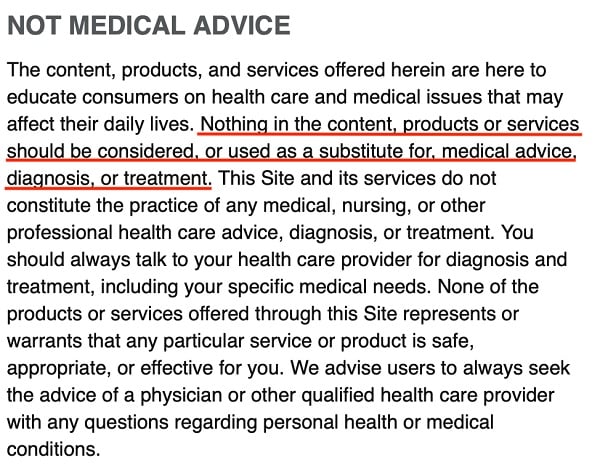 NOT MEDICAL ADVICE

The content, products, and services offered herein are here to educate consumers on health care and medical issues that may affect their daily lives. Nothing in the content, products or services should be considered, or used as a substitute for, medical advice, diagnosis, or treatment. This Site and its services do not constitute the practice of any medical, nursing, or other professional health care advice, diagnosis, or treatment. You should always talk to your health care provider for diagnosis and treatment, including your specific medical needs. None of the products or services offered through this Site represents or warrants that any particular service or product is safe, appropriate, or effective for you. We advise users to always seek the advice of a physician or other qualified health care provider with any questions regarding personal health or medical conditions.